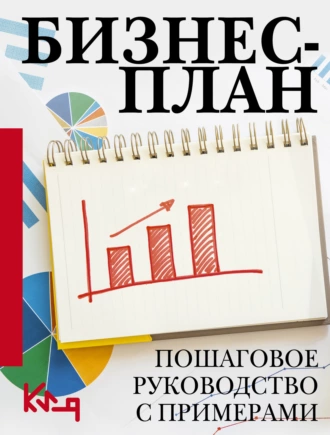 БИЗНЕС-ПЛАН

ПОШАГОВОЕ РУКОВОДСТВО С ПРИМЕРАМИ